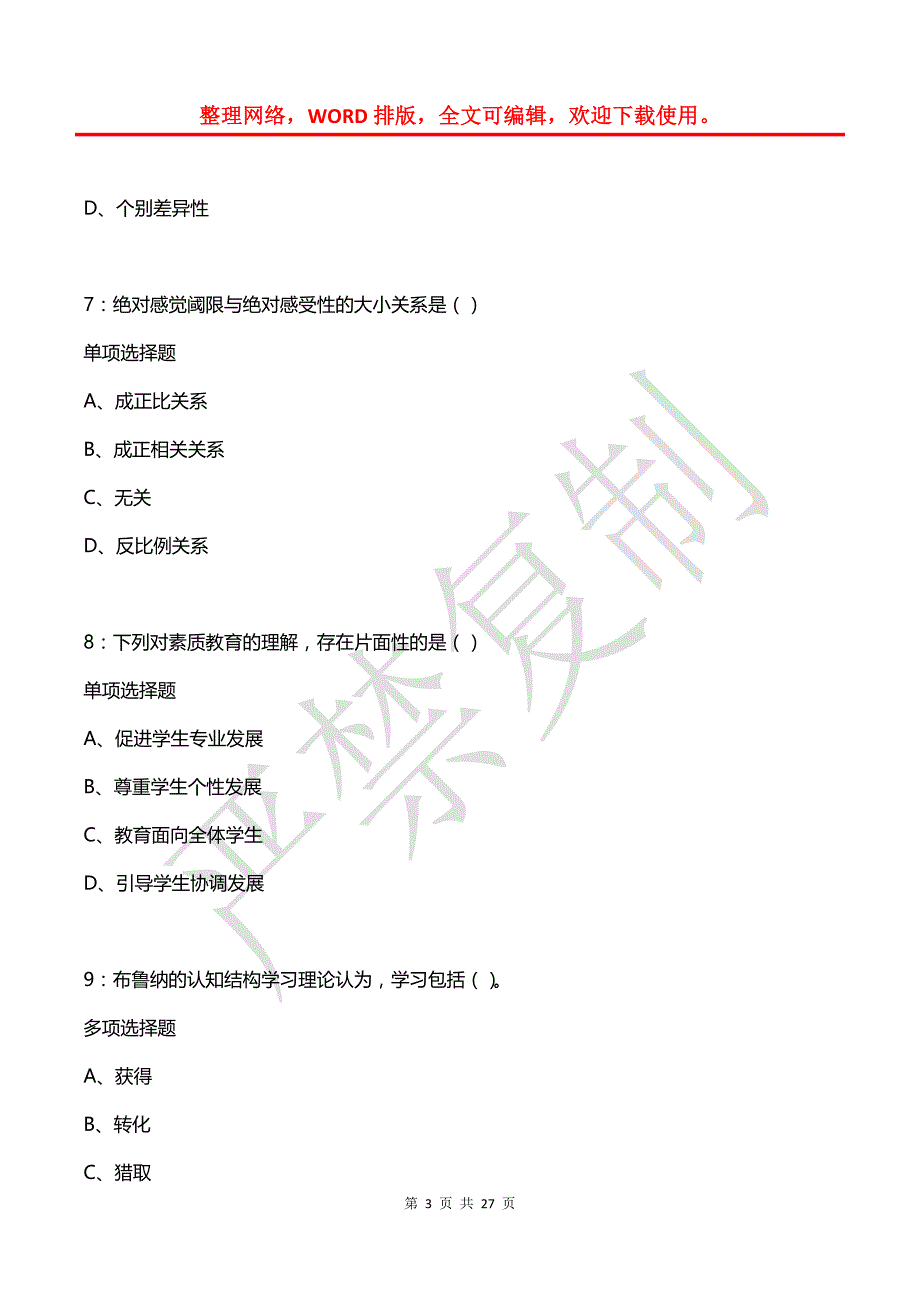 整理网络，WORD 排版，全文可编辑，欢迎下载使用。

D、个别差异性

7：绝对感觉阈限与绝对感受性的大小关系是（ ）

单项选择题

A、成正比关系

B、成正相关关系

C、无关

D、反比例关系

8：下列对素质教育的理解，存在片面性的是（ ）

单项选择题

A、促进学生专业发展

B、尊重学生个性发展

C、教育面向全体学生

D、引导学生协调发展

9：布鲁纳的认知结构学习理论认为，学习包括（ ）。

多项选择题

A、获得

B、转化

C、猎取

严禁复制

第 3 页 共 27 页